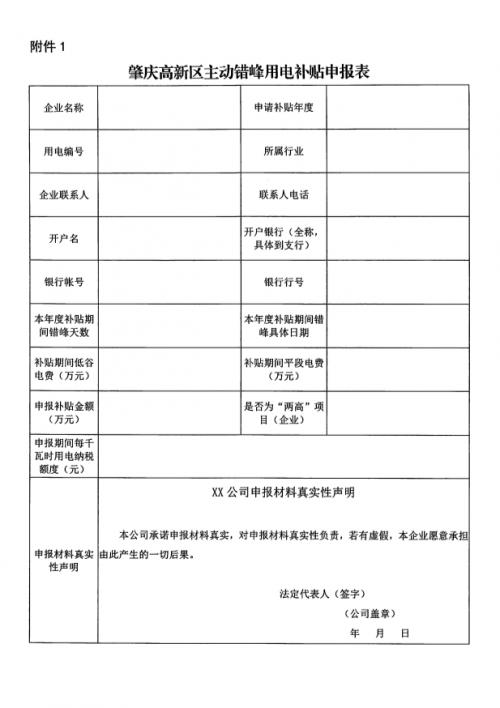 附件 1

肇庆高新区主动错峰用电补贴申报表

| 企业名称 | | 申请补贴年度 | |
|---|---|---|---|
| 用电编号 | | 所属行业 | |
| 企业联系人 | | 联系人电话 | |
| 开户名 | | 开户银行（全称，具体到支行） | |
| 银行帐号 | | 银行行号 | |
| 本年度补贴期间错峰天数 | | 本年度补贴期间错峰具体日期 | |
| 补贴期间低谷电费（万元） | | 补贴期间平段电费（万元） | |
| 申报补贴金额（万元） | | 是否为“两高”项目（企业） | |
| 申报期间每千瓦时用电纳税额度（元） | | | |
| 申报材料真实性声明 | XX 公司申报材料真实性声明<br><br>本公司承诺申报材料真实，对申报材料真实性负责，若有虚假，本企业愿意承担由此产生的一切后果。<br><br>法定代表人（签字）<br>（公司盖章）<br>年 月 日 | | |